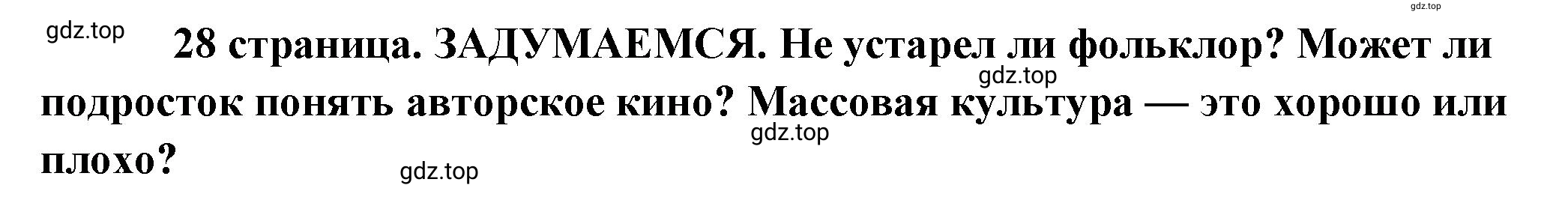 gdz.top

gdz.top

28 страница. ЗАДУМАЕМСЯ. Не устарел ли фольклор? Может ли подросток понять авторское кино? Массовая культура — это хорошо или плохо?

gdz.top

gdz.top

gdz.top